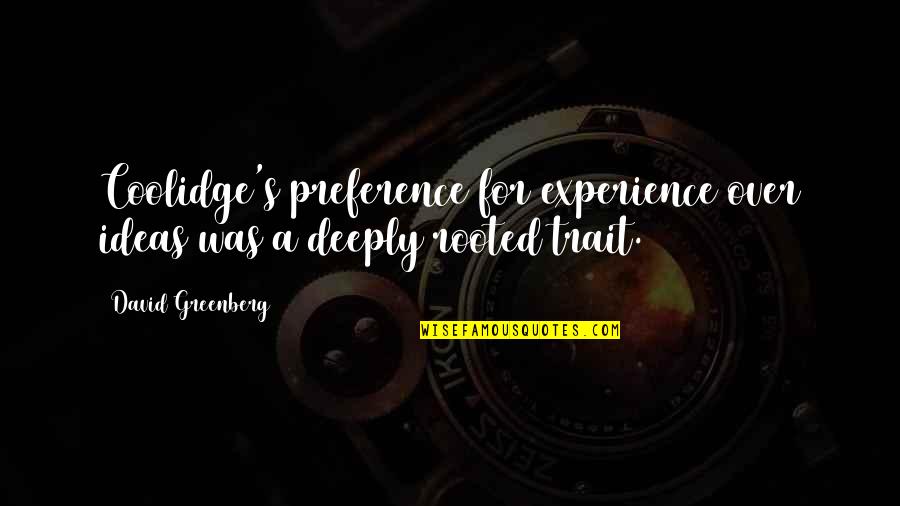 Coolidge's preference for experience over ideas was a deeply rooted trait.

David Greenberg

WISEFAMOUSQUOTES.COM

ZEISS IKON